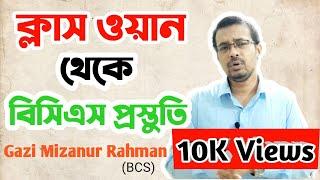 ক্লাস ওয়ান

থেকে

বিসিএস প্রস্তুতি

Gazi Mizanur Rahman
(BCS)

10K Views